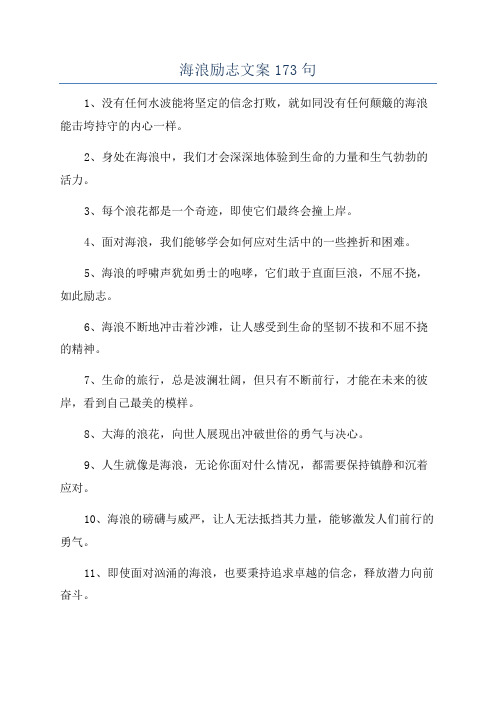 海浪励志文案 173 句

1、没有任何水波能将坚定的信念打败，就如同没有任何颠簸的海浪能击垮持守的内心一样。

2、身处在海浪中，我们才会深深地体验到生命的力量和生气勃勃的活力。

3、每个浪花都是一个奇迹，即使它们最终会撞上岸。

4、面对海浪，我们能够学会如何应对生活中的一些挫折和困难。

5、海浪的呼啸声犹如勇士的咆哮，它们敢于直面巨浪，不屈不挠，如此励志。

6、海浪不断地冲击着沙滩，让人感受到生命的坚韧不拔和不屈不挠的精神。

7、生命的旅行，总是波澜壮阔，但只有不断前行，才能在未来的彼岸，看到自己最美的模样。

8、大海的浪花，向世人展现出冲破世俗的勇气与决心。

9、人生就像是海浪，无论你面对什么情况，都需要保持镇静和沉着应对。

10、海浪的磅礴与威严，让人无法抵挡其力量，能够激发人们前行的勇气。

11、即使面对汹涌的海浪，也要秉持追求卓越的信念，释放潜力向前奋斗。